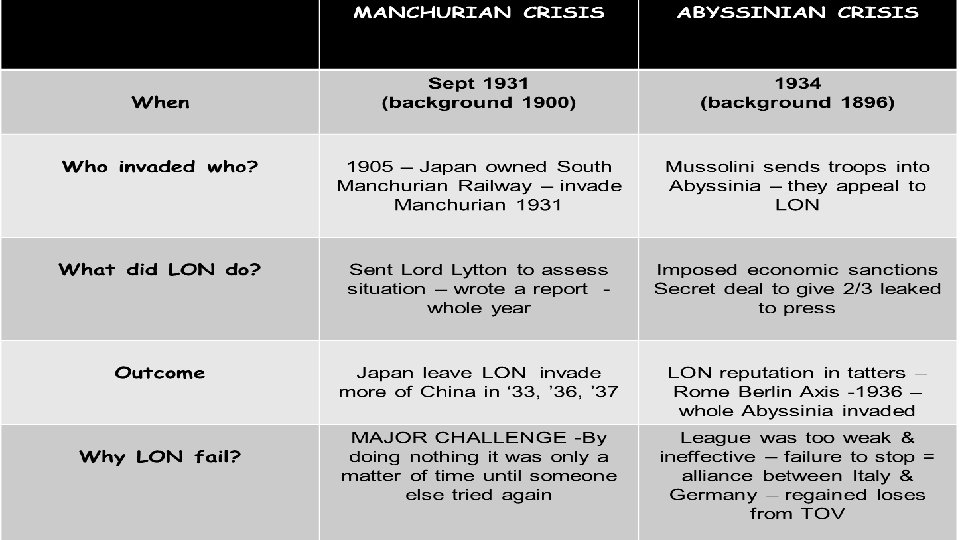 |  | MANCHURIAN CRISIS | ABYSSINIAN CRISIS |
|---|---|---|
| When | Sept 1931 (background 1900) | 1934 (background 1896) |
| Who invaded who? | 1905 – Japan owned South Manchurian Railway – invade Manchurian 1931 | Mussolini sends troops into Abyssinia – they appeal to LON |
| What did LON do? | Sent Lord Lytton to assess situation – wrote a report - whole year | Imposed economic sanctions Secret deal to give 2/3 leaked to press |
| Outcome | Japan leave LON invade more of China in '33, '36, '37 | LON reputation in tatters – Rome Berlin Axis -1936 – whole Abyssinia invaded |
| Why LON fail? | MAJOR CHALLENGE -By doing nothing it was only a matter of time until someone else tried again | League was too weak & ineffective – failure to stop = alliance between Italy & Germany – regained loses from TOV |